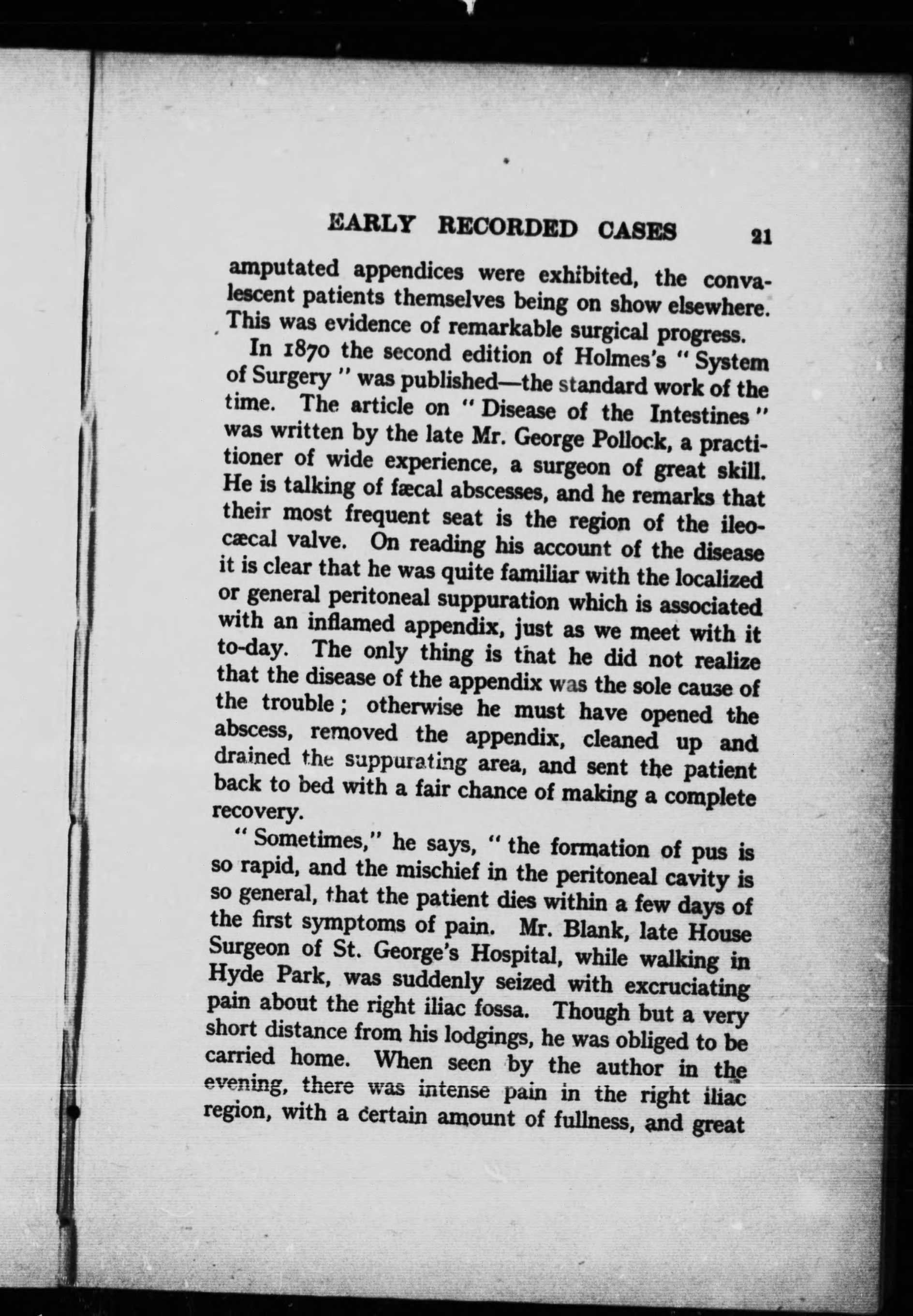 EARLY RECORDED CASES 21

amputated appendices were exhibited, the convalescent patients themselves being on show elsewhere. This was evidence of remarkable surgical progress.

In 1870 the second edition of Holmes's "System of Surgery" was published—the standard work of the time. The article on "Disease of the Intestines" was written by the late Mr. George Pollock, a practitioner of wide experience, a surgeon of great skill. He is talking of fæcal abscesses, and he remarks that their most frequent seat is the region of the ileocæcal valve. On reading his account of the disease it is clear that he was quite familiar with the localized or general peritoneal suppuration which is associated with an inflamed appendix, just as we meet with it to-day. The only thing is that he did not realize that the disease of the appendix was the sole cause of the trouble; otherwise he must have opened the abscess, removed the appendix, cleaned up and drained the suppurating area, and sent the patient back to bed with a fair chance of making a complete recovery.

"Sometimes," he says, "the formation of pus is so rapid, and the mischief in the peritoneal cavity is so general, that the patient dies within a few days of the first symptoms of pain. Mr. Blank, late House Surgeon of St. George's Hospital, while walking in Hyde Park, was suddenly seized with excruciating pain about the right iliac fossa. Though but a very short distance from his lodgings, he was obliged to be carried home. When seen by the author in the evening, there was intense pain in the right iliac region, with a certain amount of fullness, and great